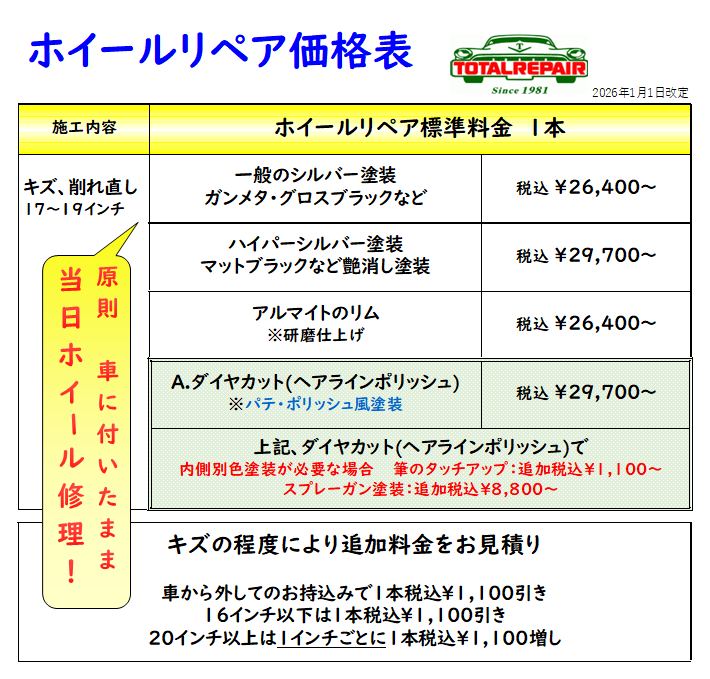 ホイールリペア価格表

TOTALREPAIR
Since 1981

2026年1月1日改定

| 施工内容 | ホイールリペア標準料金　1本 | |
|---|---|---|
| キズ、削れ直し 17～19インチ | 一般のシルバー塗装 ガンメタ・グロスブラックなど | 税込 ¥26,400～ |
| | ハイパーシルバー塗装 マットブラックなど艶消し塗装 | 税込 ¥29,700～ |
| | アルマイトのリム ※研磨仕上げ | 税込 ¥26,400～ |
| | A.ダイヤカット(ヘアラインポリッシュ) ※パテ・ポリッシュ風塗装 | 税込 ¥29,700～ |
| | 上記、ダイヤカット(ヘアラインポリッシュ)で 内側別色塗装が必要な場合　筆のタッチアップ:追加税込¥1,100～ スプレーガン塗装:追加税込¥8,800～ | |

原則　車に付いたまま

当日ホイール修理！

キズの程度により追加料金をお見積り

車から外してのお持込みで1本税込¥1,100引き
16インチ以下は1本税込¥1,100引き
20インチ以上は1インチごとに1本税込¥1,100増し